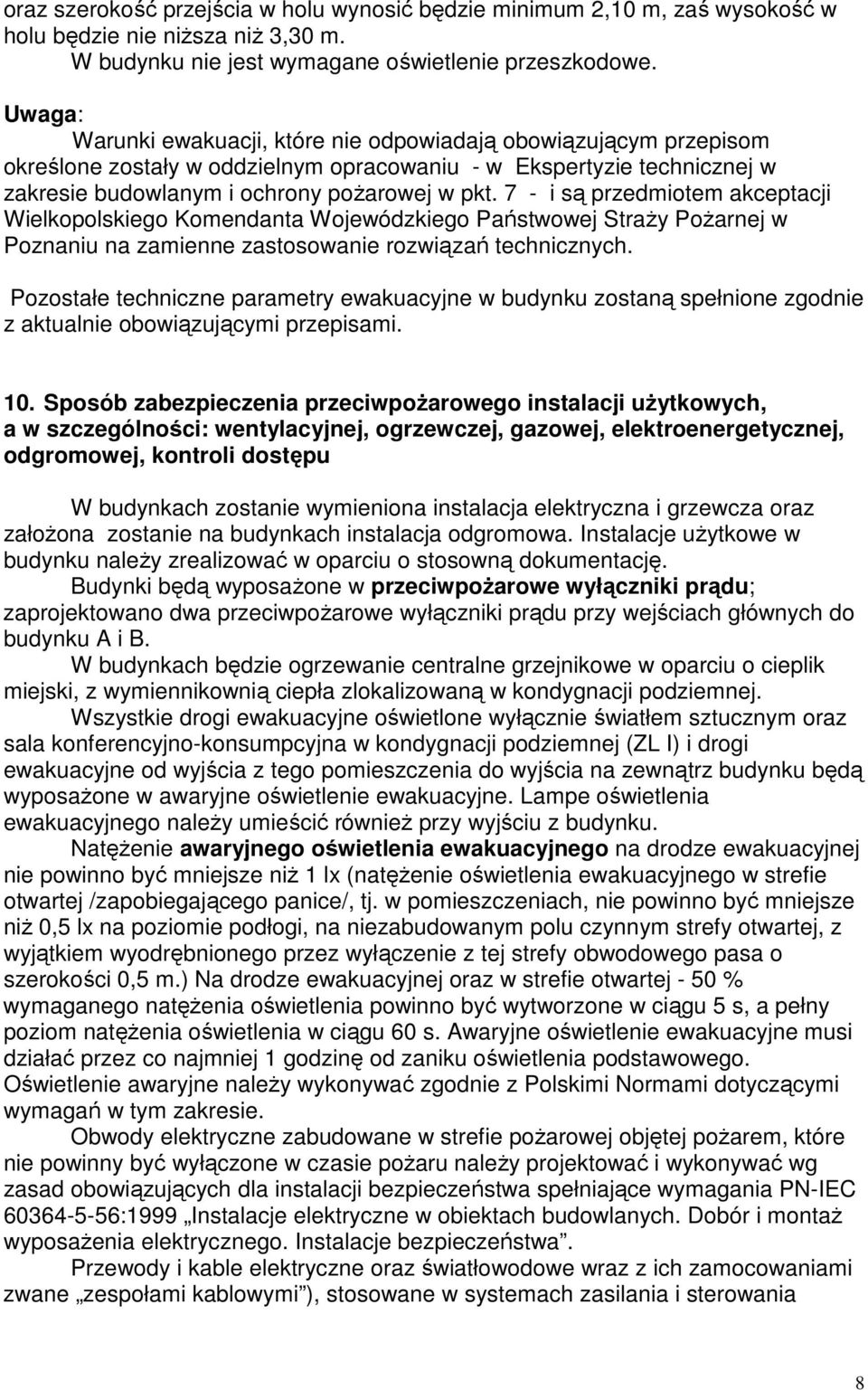 oraz szerokość przejścia w holu wynosić będzie minimum 2,10 m, zaś wysokość w holu będzie nie niższa niż 3,30 m.
W budynku nie jest wymagane oświetlenie przeszkodowe.

Uwaga:
Warunki ewakuacji, które nie odpowiadają obowiązującym przepisom określone zostały w oddzielnym opracowaniu - w Ekspertyzie technicznej w zakresie budowlanym i ochrony pożarowej w pkt. 7 - i są przedmiotem akceptacji Wielkopolskiego Komendanta Wojewódzkiego Państwowej Straży Pożarnej w Poznaniu na zamienne zastosowanie rozwiązań technicznych.

Pozostałe techniczne parametry ewakuacyjne w budynku zostaną spełnione zgodnie z aktualnie obowiązującymi przepisami.

10. Sposób zabezpieczenia przeciwpożarowego instalacji użytkowych, a w szczególności: wentylacyjnej, ogrzewczej, gazowej, elektroenergetycznej, odgromowej, kontroli dostępu

W budynkach zostanie wymieniona instalacja elektryczna i grzewcza oraz założona zostanie na budynkach instalacja odgromowa. Instalacje użytkowe w budynku należy zrealizować w oparciu o stosowną dokumentację.
Budynki będą wyposażone w przeciwpożarowe wyłączniki prądu; zaprojektowano dwa przeciwpożarowe wyłączniki prądu przy wejściach głównych do budynku A i B.
W budynkach będzie ogrzewanie centralne grzejnikowe w oparciu o cieplik miejski, z wymiennikownią ciepła zlokalizowaną w kondygnacji podziemnej.
Wszystkie drogi ewakuacyjne oświetlone wyłącznie światłem sztucznym oraz sala konferencyjno-konsumpcyjna w kondygnacji podziemnej (ZL I) i drogi ewakuacyjne od wyjścia z tego pomieszczenia do wyjścia na zewnątrz budynku będą wyposażone w awaryjne oświetlenie ewakuacyjne. Lampe oświetlenia ewakuacyjnego należy umieścić również przy wyjściu z budynku.
Natężenie awaryjnego oświetlenia ewakuacyjnego na drodze ewakuacyjnej nie powinno być mniejsze niż 1 lx (natężenie oświetlenia ewakuacyjnego w strefie otwartej /zapobiegającego panice/, tj. w pomieszczeniach, nie powinno być mniejsze niż 0,5 lx na poziomie podłogi, na niezabudowanym polu czynnym strefy otwartej, z wyjątkiem wyodrębnionego przez wyłączenie z tej strefy obwodowego pasa o szerokości 0,5 m.) Na drodze ewakuacyjnej oraz w strefie otwartej - 50 % wymaganego natężenia oświetlenia powinno być wytworzone w ciągu 5 s, a pełny poziom natężenia oświetlenia w ciągu 60 s. Awaryjne oświetlenie ewakuacyjne musi działać przez co najmniej 1 godzinę od zaniku oświetlenia podstawowego. Oświetlenie awaryjne należy wykonywać zgodnie z Polskimi Normami dotyczącymi wymagań w tym zakresie.
Obwody elektryczne zabudowane w strefie pożarowej objętej pożarem, które nie powinny być wyłączone w czasie pożaru należy projektować i wykonywać wg zasad obowiązujących dla instalacji bezpieczeństwa spełniające wymagania PN-IEC 60364-5-56:1999 „Instalacje elektryczne w obiektach budowlanych. Dobór i montaż wyposażenia elektrycznego. Instalacje bezpieczeństwa”.
Przewody i kable elektryczne oraz światłowodowe wraz z ich zamocowaniami zwane „zespołami kablowymi”), stosowane w systemach zasilania i sterowania

8